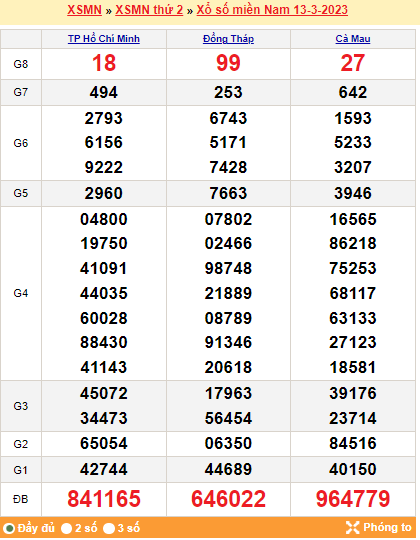 XSMN » XSMN thứ 2 » Xổ số miền Nam 13-3-2023

| | TP Hồ Chí Minh | Đồng Tháp | Cà Mau |
|---|---|---|---|
| G8 | 18 | 99 | 27 |
| G7 | 494 | 253 | 642 |
| G6 | 2793 6156 9222 | 6743 5171 7428 | 1593 5233 3207 |
| G5 | 2960 | 7663 | 3946 |
| G4 | 04800 19750 41091 44035 60028 88430 41143 | 07802 02466 98748 21889 08789 91346 20618 | 16565 86218 75253 68117 63133 27123 18581 |
| G3 | 45072 34473 | 17963 56454 | 39176 23714 |
| G2 | 65054 | 06350 | 84516 |
| G1 | 42744 | 44689 | 40150 |
| ĐB | 841165 | 646022 | 964779 |

Đầy đủ 2 số 3 số Phóng to